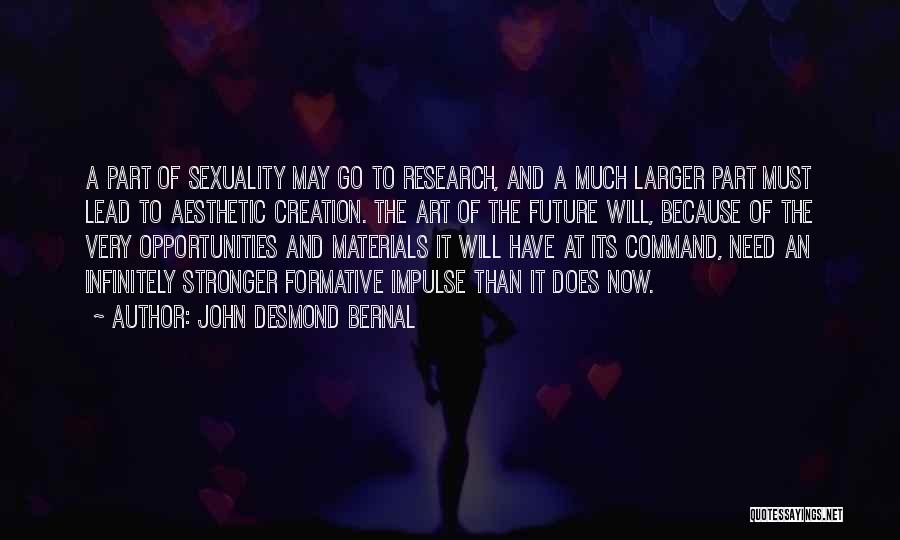 A PART OF SEXUALITY MAY GO TO RESEARCH, AND A MUCH LARGER PART MUST LEAD TO AESTHETIC CREATION. THE ART OF THE FUTURE WILL, BECAUSE OF THE VERY OPPORTUNITIES AND MATERIALS IT WILL HAVE AT ITS COMMAND, NEED AN INFINITELY STRONGER FORMATIVE IMPULSE THAN IT DOES NOW.

~ AUTHOR: JOHN DESMOND BERNAL

QUOTESSAYINGS.NET